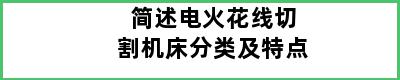 简述电火花线切割机床分类及特点